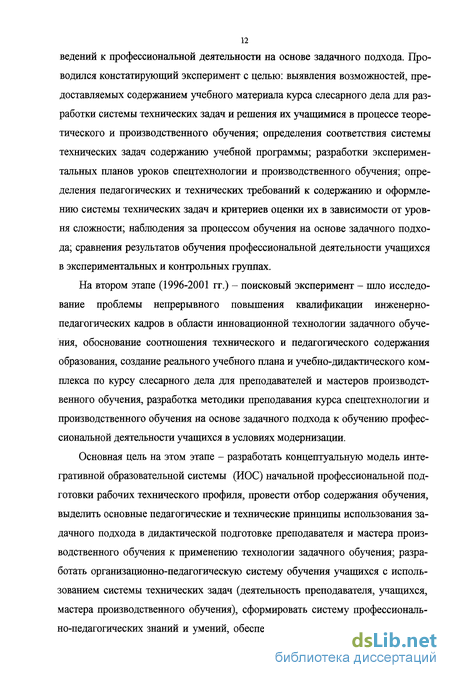 12

ведений к профессиональной деятельности на основе задачного подхода. Проводился констатирующий эксперимент с целью: выявления возможностей, предоставляемых содержанием учебного материала курса слесарного дела для разработки системы технических задач и решения их учащимися в процессе теоретического и производственного обучения; определения соответствия системы технических задач содержанию учебной программы; разработки экспериментальных планов уроков спецтехнологии и производственного обучения; определения педагогических и технических требований к содержанию и оформлению системы технических задач и критериев оценки их в зависимости от уровня сложности; наблюдения за процессом обучения на основе задачного подхода; сравнения результатов обучения профессиональной деятельности учащихся в экспериментальных и контрольных группах.

На втором этапе (1996-2001 гг.) – поисковый эксперимент – шло исследование проблемы непрерывного повышения квалификации инженерно-педагогических кадров в области инновационной технологии задачного обучения, обоснование соотношения технического и педагогического содержания образования, создание реального учебного плана и учебно-дидактического комплекса по курсу слесарного дела для преподавателей и мастеров производственного обучения, разработка методики преподавания курса спецтехнологии и производственного обучения на основе задачного подхода к обучению профессиональной деятельности учащихся в условиях модернизации.

Основная цель на этом этапе – разработать концептуальную модель интегративной образовательной системы (ИОС) начальной профессиональной подготовки рабочих технического профиля, провести отбор содержания обучения, выделить основные педагогические и технические принципы использования задачного подхода в дидактической подготовке преподавателя и мастера производственного обучения к применению технологии задачного обучения; разработать организационно-педагогическую систему обучения учащихся с использованием системы технических задач (деятельность преподавателя, учащихся, мастера производственного обучения), сформировать систему профессионально-педагогических знаний и умений, обеспе

dsLib.net
библиотека диссертаций